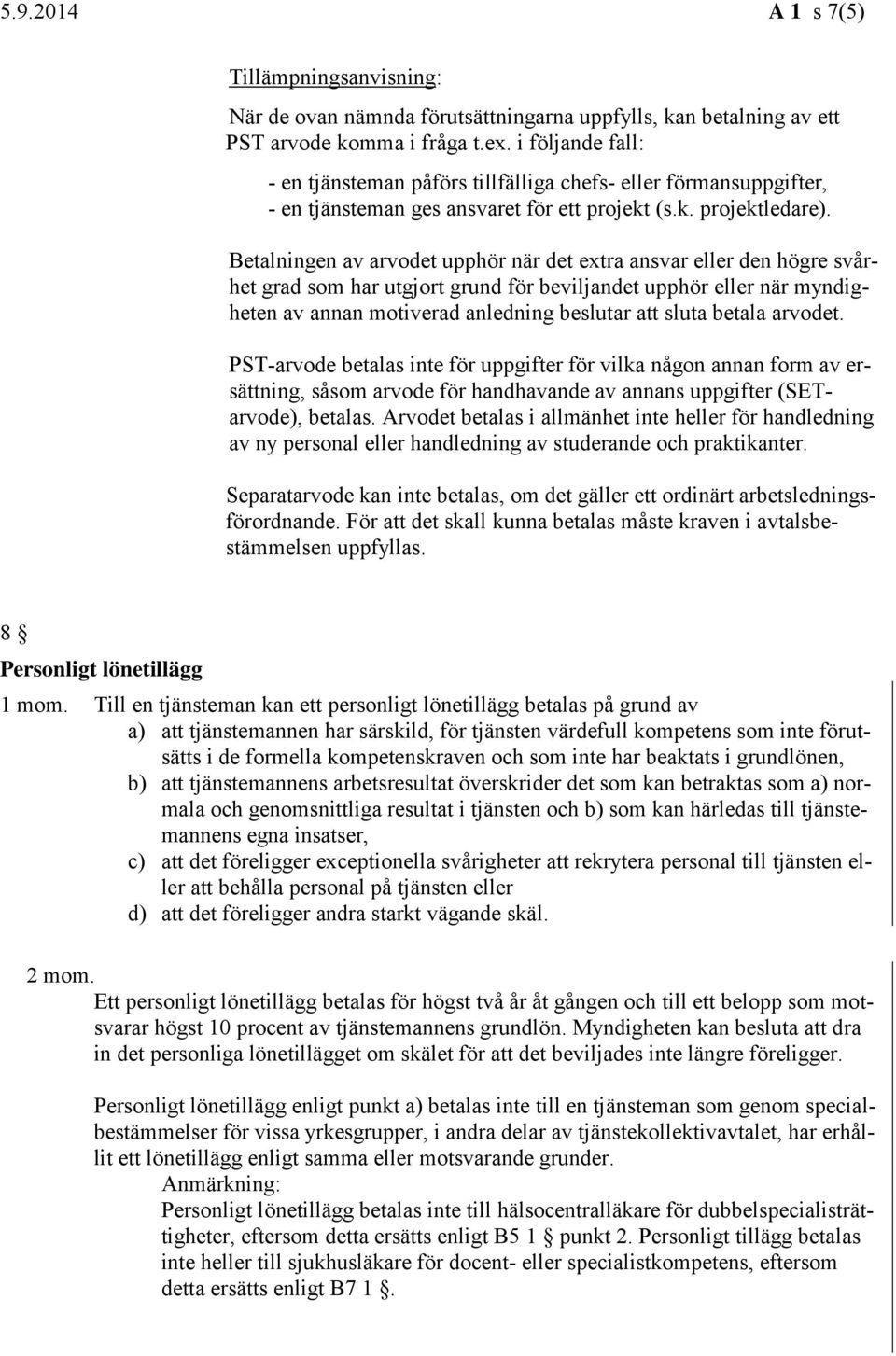 5.9.2014 A 1 s 7(5)

Tillämpningsanvisning:

När de ovan nämnda förutsättningarna uppfylls, kan betalning av ett PST arvode komma i fråga t.ex. i följande fall:

- en tjänsteman påförs tillfälliga chefs- eller förmansuppgifter,
- en tjänsteman ges ansvaret för ett projekt (s.k. projektledare).

Betalningen av arvodet upphör när det extra ansvar eller den högre svårhet grad som har utgjort grund för beviljandet upphör eller när myndigheten av annan motiverad anledning beslutar att sluta betala arvodet.

PST-arvode betalas inte för uppgifter för vilka någon annan form av ersättning, såsom arvode för handhavande av annans uppgifter (SET-arvode), betalas. Arvodet betalas i allmänhet inte heller för handledning av ny personal eller handledning av studerande och praktikanter.

Separatarvode kan inte betalas, om det gäller ett ordinärt arbetsledningsförordnande. För att det skall kunna betalas måste kraven i avtalsbestämmelsen uppfyllas.

8 §
Personligt lönetillägg

1 mom. Till en tjänsteman kan ett personligt lönetillägg betalas på grund av
a) att tjänstemannen har särskild, för tjänsten värdefull kompetens som inte förutsätts i de formella kompetenskraven och som inte har beaktats i grundlönen,
b) att tjänstemannens arbetsresultat överskrider det som kan betraktas som a) normala och genomsnittliga resultat i tjänsten och b) som kan härledas till tjänstemannens egna insatser,
c) att det föreligger exceptionella svårigheter att rekrytera personal till tjänsten eller att behålla personal på tjänsten eller
d) att det föreligger andra starkt vägande skäl.

2 mom.
Ett personligt lönetillägg betalas för högst två år åt gången och till ett belopp som motsvarar högst 10 procent av tjänstemannens grundlön. Myndigheten kan besluta att dra in det personliga lönetillägget om skälet för att det beviljades inte längre föreligger.

Personligt lönetillägg enligt punkt a) betalas inte till en tjänsteman som genom specialbestämmelser för vissa yrkesgrupper, i andra delar av tjänstekollektivavtalet, har erhållit ett lönetillägg enligt samma eller motsvarande grunder.
Anmärkning:
Personligt lönetillägg betalas inte till hälsocentralläkare för dubbelspecialisträttigheter, eftersom detta ersätts enligt B5 1 § punkt 2. Personligt tillägg betalas inte heller till sjukhusläkare för docent- eller specialistkompetens, eftersom detta ersätts enligt B7 1 §.